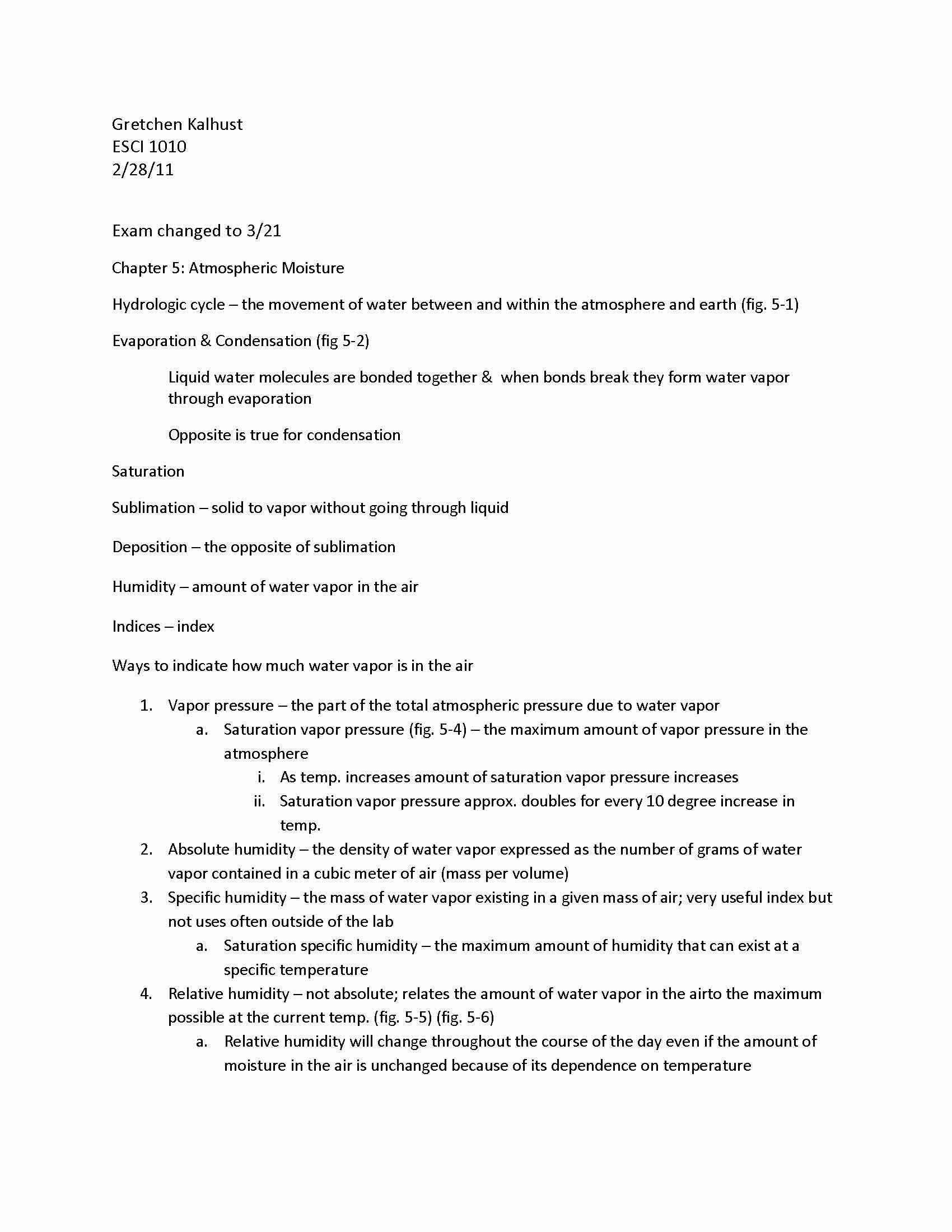 Gretchen Kalhust
ESCI 1010
2/28/11

Exam changed to 3/21

Chapter 5: Atmospheric Moisture

Hydrologic cycle – the movement of water between and within the atmosphere and earth (fig. 5-1)

Evaporation & Condensation (fig 5-2)

Liquid water molecules are bonded together & when bonds break they form water vapor through evaporation

Opposite is true for condensation

Saturation

Sublimation – solid to vapor without going through liquid

Deposition – the opposite of sublimation

Humidity – amount of water vapor in the air

Indices – index

Ways to indicate how much water vapor is in the air

1. Vapor pressure – the part of the total atmospheric pressure due to water vapor
 a. Saturation vapor pressure (fig. 5-4) – the maximum amount of vapor pressure in the atmosphere
  i. As temp. increases amount of saturation vapor pressure increases
  ii. Saturation vapor pressure approx. doubles for every 10 degree increase in temp.
2. Absolute humidity – the density of water vapor expressed as the number of grams of water vapor contained in a cubic meter of air (mass per volume)
3. Specific humidity – the mass of water vapor existing in a given mass of air; very useful index but not uses often outside of the lab
 a. Saturation specific humidity – the maximum amount of humidity that can exist at a specific temperature
4. Relative humidity – not absolute; relates the amount of water vapor in the airto the maximum possible at the current temp. (fig. 5-5) (fig. 5-6)
 a. Relative humidity will change throughout the course of the day even if the amount of moisture in the air is unchanged because of its dependence on temperature